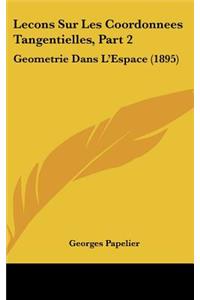 Lecons Sur Les Coordonnees Tangentielles, Part 2

Geometrie Dans L'Espace (1895)

Georges Papelier